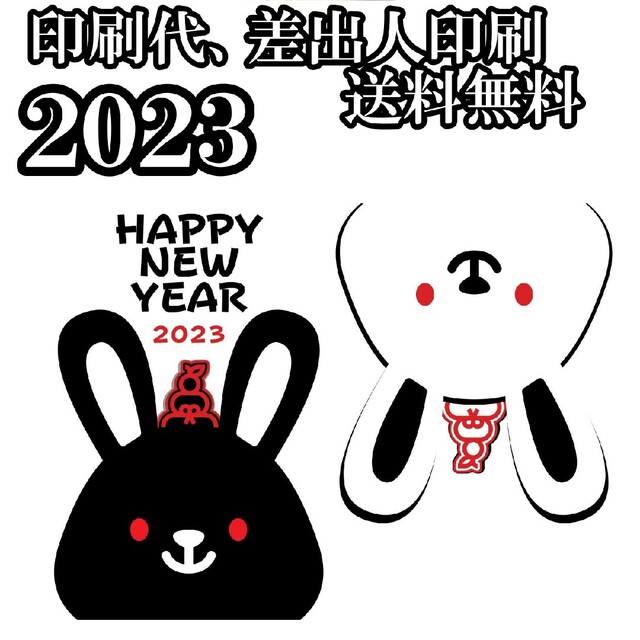 印刷代、差出人印刷
送料無料
2023

HAPPY
NEW
YEAR
2023